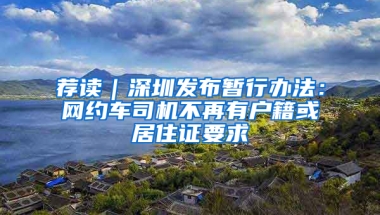 荐读｜深圳发布暂行办法：网约车司机不再有户籍或居住证要求